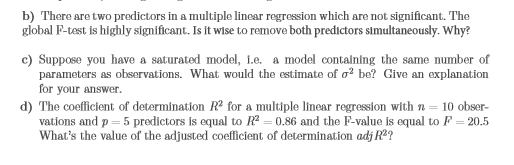 b) There are two predictors in a multiple linear regression which are not significant. The global F-test is highly significant. Is it wise to remove both predictors simultaneously. Why?

c) Suppose you have a saturated model, i.e. a model containing the same number of parameters as observations. What would the estimate of $\sigma^2$ be? Give an explanation for your answer.

d) The coefficient of determination $R^2$ for a multiple linear regression with $n = 10$ observations and $p = 5$ predictors is equal to $R^2 = 0.86$ and the F-value is equal to $F = 20.5$ What's the value of the adjusted coefficient of determination $adjR^2$?